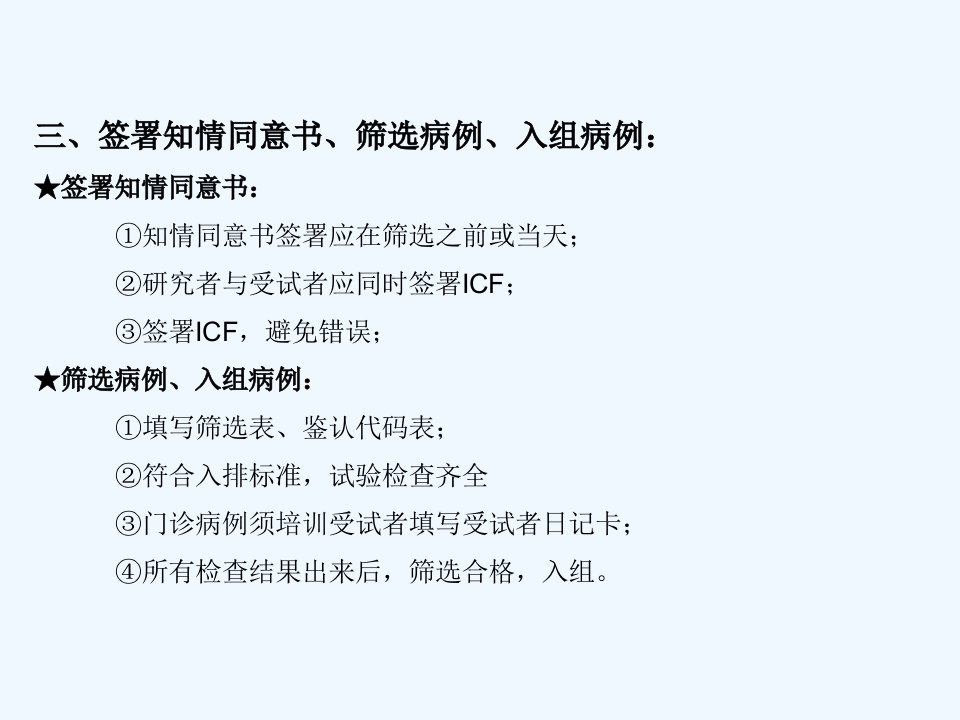 三、签署知情同意书、筛选病例、入组病例：

★签署知情同意书：

①知情同意书签署应在筛选之前或当天；

②研究者与受试者应同时签署ICF；

③签署ICF，避免错误；

★筛选病例、入组病例：

①填写筛选表、鉴认代码表；

②符合入排标准，试验检查齐全

③门诊病例须培训受试者填写受试者日记卡；

④所有检查结果出来后，筛选合格，入组。